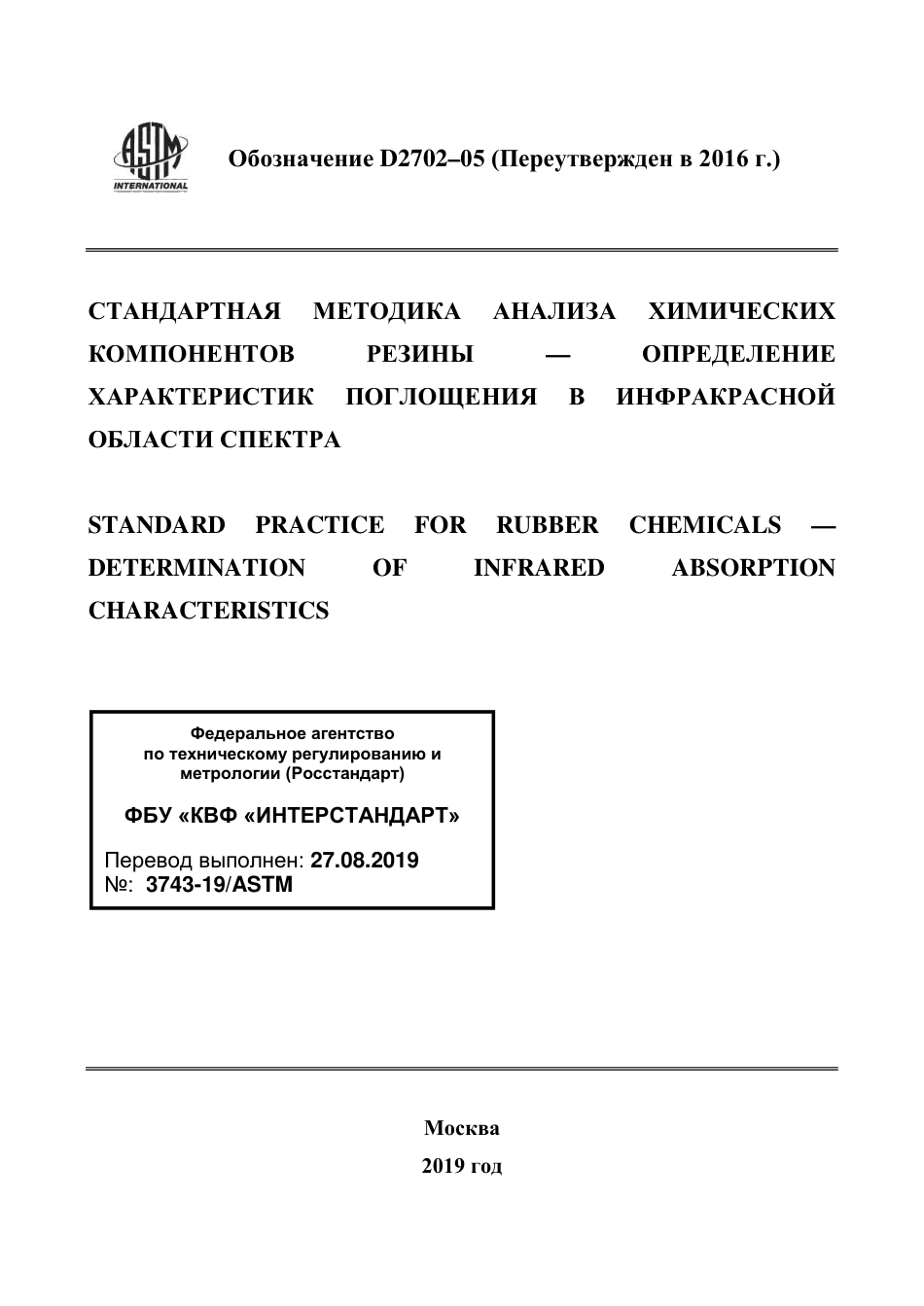 ASTM INTERNATIONAL

Обозначение D2702–05 (Переутвержден в 2016 г.)

СТАНДАРТНАЯ МЕТОДИКА АНАЛИЗА ХИМИЧЕСКИХ КОМПОНЕНТОВ РЕЗИНЫ — ОПРЕДЕЛЕНИЕ ХАРАКТЕРИСТИК ПОГЛОЩЕНИЯ В ИНФРАКРАСНОЙ ОБЛАСТИ СПЕКТРА

STANDARD PRACTICE FOR RUBBER CHEMICALS — DETERMINATION OF INFRARED ABSORPTION CHARACTERISTICS

Федеральное агентство по техническому регулированию и метрологии (Росстандарт)

ФБУ «КВФ «ИНТЕРСТАНДАРТ»

Перевод выполнен: 27.08.2019
№: 3743-19/ASTM

Москва

2019 год